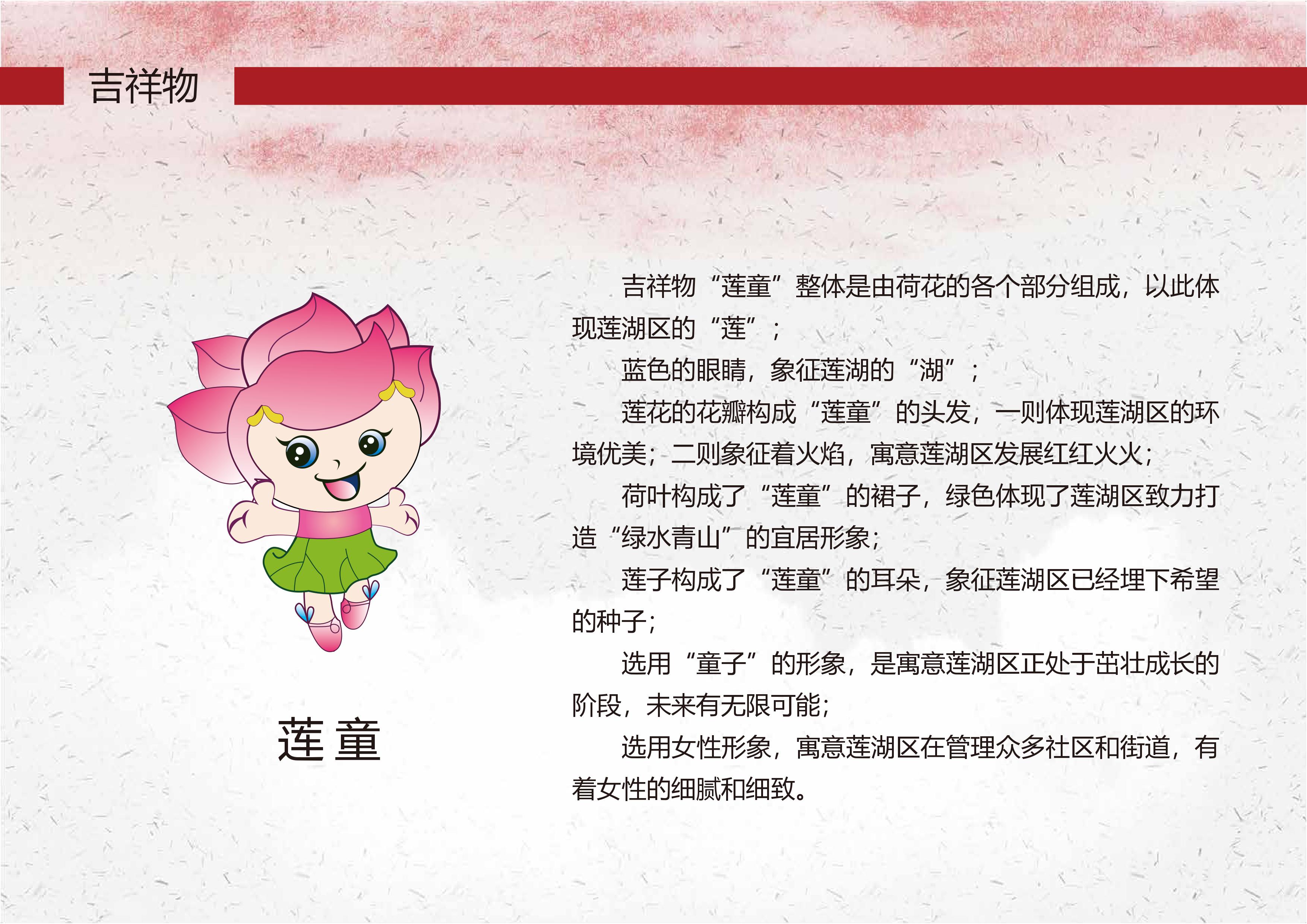 吉祥物

莲童

吉祥物“莲童”整体是由荷花的各个部分组成，以此体现莲湖区的“莲”；

蓝色的眼睛，象征莲湖的“湖”；

莲花的花瓣构成“莲童”的头发，一则体现莲湖区的环境优美；二则象征着火焰，寓意莲湖区发展红红火火；

荷叶构成了“莲童”的裙子，绿色体现了莲湖区致力打造“绿水青山”的宜居形象；

莲子构成了“莲童”的耳朵，象征莲湖区已经埋下希望的种子；

选用“童子”的形象，是寓意莲湖区正处于茁壮成长的阶段，未来有无限可能；

选用女性形象，寓意莲湖区在管理众多社区和街道，有着女性的细腻和细致。